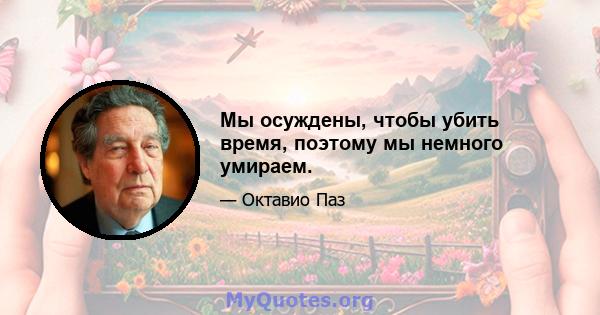 Мы осуждены, чтобы убить время, поэтому мы немного умираем.

— Октавио Паз

MyQuotes.org